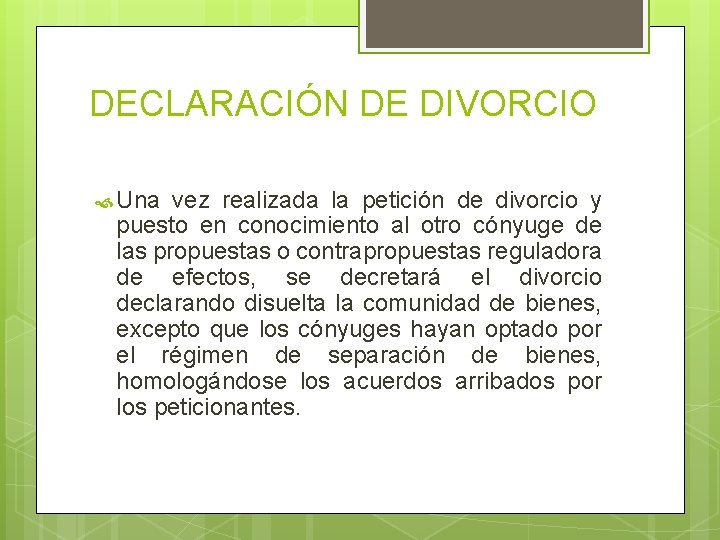 DECLARACIÓN DE DIVORCIO

Una vez realizada la petición de divorcio y puesto en conocimiento al otro cónyuge de las propuestas o contrapropuestas reguladora de efectos, se decretará el divorcio declarando disuelta la comunidad de bienes, excepto que los cónyuges hayan optado por el régimen de separación de bienes, homologándose los acuerdos arribados por los peticionantes.